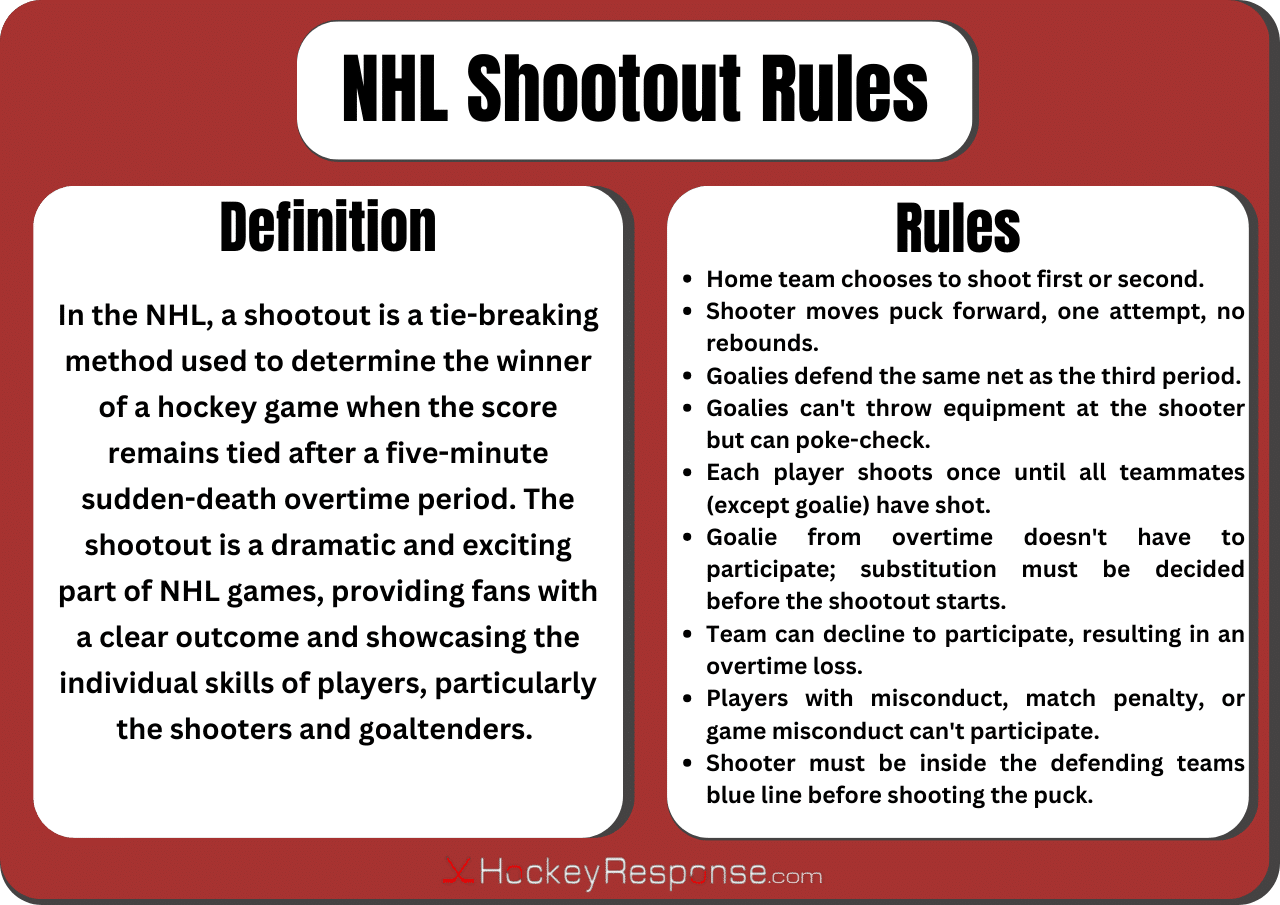 NHL Shootout Rules

Definition

In the NHL, a shootout is a tie-breaking method used to determine the winner of a hockey game when the score remains tied after a five-minute sudden-death overtime period. The shootout is a dramatic and exciting part of NHL games, providing fans with a clear outcome and showcasing the individual skills of players, particularly the shooters and goaltenders.

Rules

- Home team chooses to shoot first or second.
- Shooter moves puck forward, one attempt, no rebounds.
- Goalies defend the same net as the third period.
- Goalies can't throw equipment at the shooter but can poke-check.
- Each player shoots once until all teammates (except goalie) have shot.
- Goalie from overtime doesn't have to participate; substitution must be decided before the shootout starts.
- Team can decline to participate, resulting in an overtime loss.
- Players with misconduct, match penalty, or game misconduct can't participate.
- Shooter must be inside the defending teams blue line before shooting the puck.

HockeyResponse.com